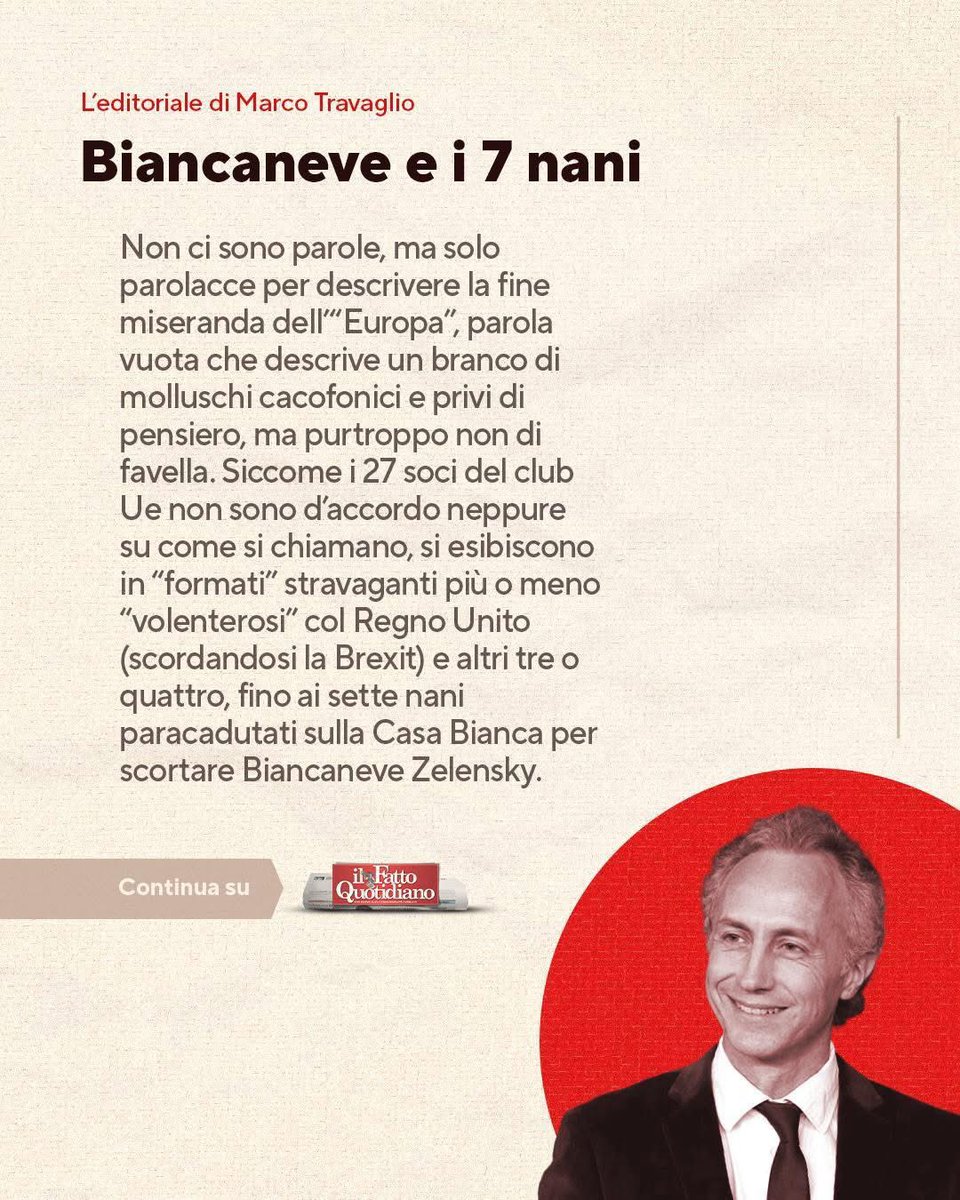 L'editoriale di Marco Travaglio

Biancaneve e i 7 nani

Non ci sono parole, ma solo parolacce per descrivere la fine miseranda dell'"Europa", parola vuota che descrive un branco di molluschi cacofonici e privi di pensiero, ma purtroppo non di favella. Siccome i 27 soci del club Ue non sono d'accordo neppure su come si chiamano, si esibiscono in "formati" stravaganti più o meno "volenterosi" col Regno Unito (scordandosi la Brexit) e altri tre o quattro, fino ai sette nani paracadutati sulla Casa Bianca per scortare Biancaneve Zelensky.

Continua su

il Fatto Quotidiano